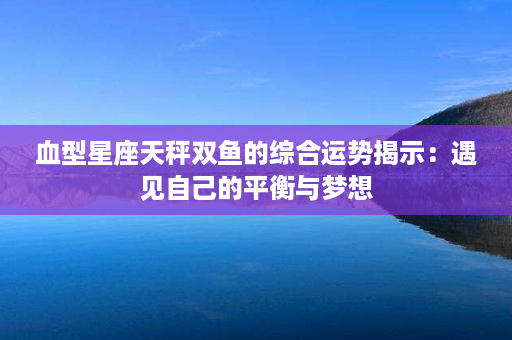 血型星座天秤双鱼的综合运势揭示：遇见自己的平衡与梦想